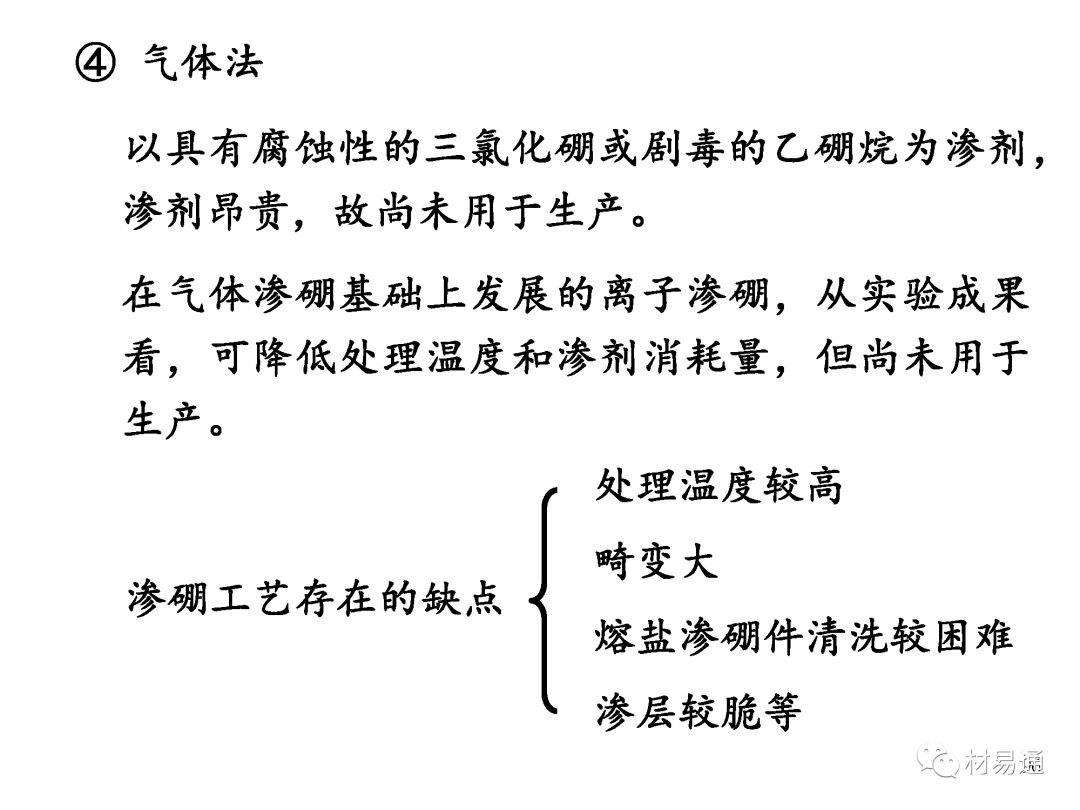 ④ 气体法

以具有腐蚀性的三氯化硼或剧毒的乙硼烷为渗剂，渗剂昂贵，故尚未用于生产。

在气体渗硼基础上发展的离子渗硼，从实验成果看，可降低处理温度和渗剂消耗量，但尚未用于生产。

渗硼工艺存在的缺点

处理温度较高

畸变大

熔盐渗硼件清洗较困难

渗层较脆等

材易通